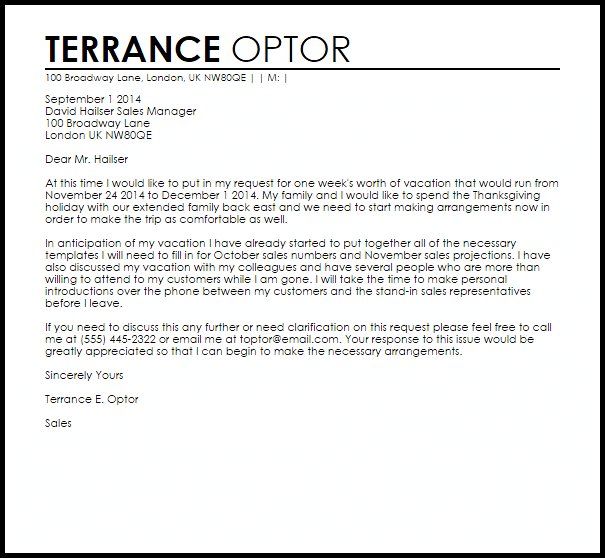 TERRANCE OPTOR

100 Broadway Lane, London, UK NW80QE | | M: |

September 1 2014
David Hailser Sales Manager
100 Broadway Lane
London UK NW80QE

Dear Mr. Hailser

At this time I would like to put in my request for one week's worth of vacation that would run from November 24 2014 to December 1 2014. My family and I would like to spend the Thanksgiving holiday with our extended family back east and we need to start making arrangements now in order to make the trip as comfortable as well.

In anticipation of my vacation I have already started to put together all of the necessary templates I will need to fill in for October sales numbers and November sales projections. I have also discussed my vacation with my colleagues and have several people who are more than willing to attend to my customers while I am gone. I will take the time to make personal introductions over the phone between my customers and the stand-in sales representatives before I leave.

If you need to discuss this any further or need clarification on this request please feel free to call me at (555) 445-2322 or email me at toptor@email.com. Your response to this issue would be greatly appreciated so that I can begin to make the necessary arrangements.

Sincerely Yours

Terrance E. Optor

Sales